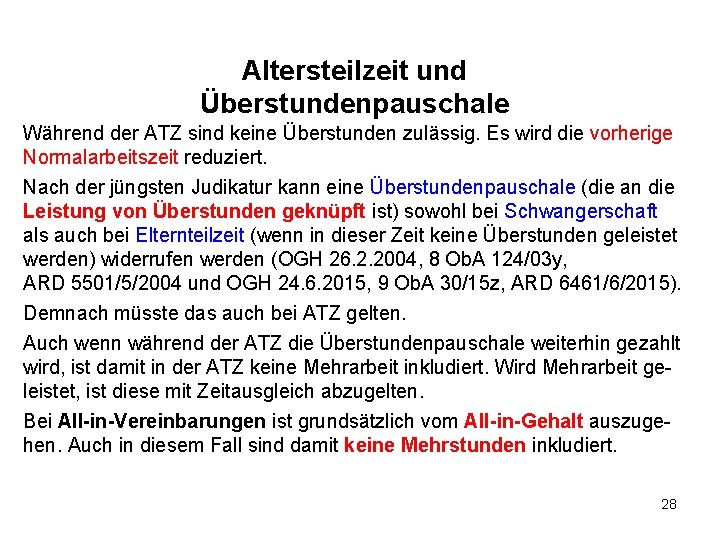 Altersteilzeit und Überstundenpauschale

Während der ATZ sind keine Überstunden zulässig. Es wird die vorherige Normalarbeitszeit reduziert.

Nach der jüngsten Judikatur kann eine Überstundenpauschale (die an die Leistung von Überstunden geknüpft ist) sowohl bei Schwangerschaft als auch bei Elternteilzeit (wenn in dieser Zeit keine Überstunden geleistet werden) widerrufen werden (OGH 26.2.2004, 8 ObA 124/03y, ARD 5501/5/2004 und OGH 24.6.2015, 9 ObA 30/15z, ARD 6461/6/2015).

Demnach müsste das auch bei ATZ gelten.

Auch wenn während der ATZ die Überstundenpauschale weiterhin gezahlt wird, ist damit in der ATZ keine Mehrarbeit inkludiert. Wird Mehrarbeit geleistet, ist diese mit Zeitausgleich abzugelten.

Bei All-in-Vereinbarungen ist grundsätzlich vom All-in-Gehalt auszugehen. Auch in diesem Fall sind damit keine Mehrstunden inkludiert.

28